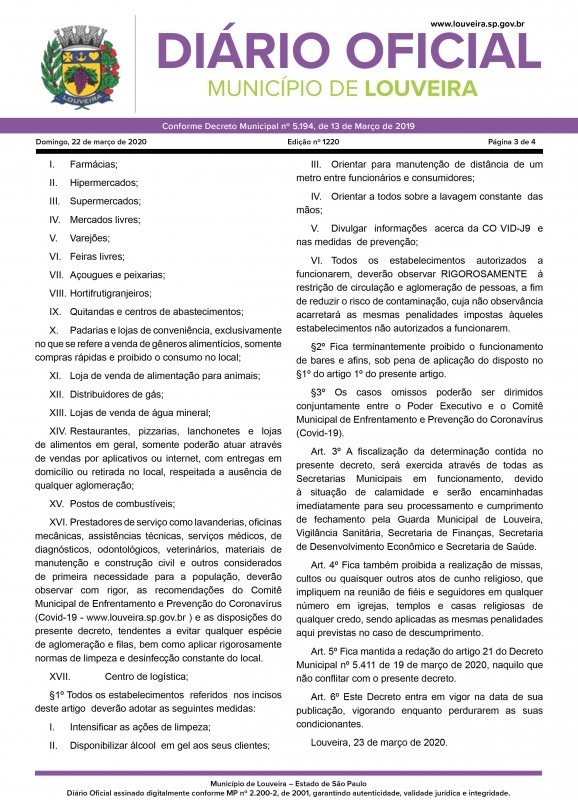 LOUVEIRA

www.louveira.sp.gov.br

DIÁRIO OFICIAL
MUNICÍPIO DE LOUVEIRA

Conforme Decreto Municipal nº 5.194, de 13 de Março de 2019

Domingo, 22 de março de 2020

Edição nº 1220

Página 3 de 4

I. Farmácias;

II. Hipermercados;

III. Supermercados;

IV. Mercados livres;

V. Varejões;

VI. Feiras livres;

VII. Açougues e peixarias;

VIII. Hortifrutigranjeiros;

IX. Quitandas e centros de abastecimentos;

X. Padarias e lojas de conveniência, exclusivamente no que se refere a venda de gêneros alimentícios, somente compras rápidas e proibido o consumo no local;

XI. Loja de venda de alimentação para animais;

XII. Distribuidores de gás;

XIII. Lojas de venda de água mineral;

XIV. Restaurantes, pizzarias, lanchonetes e lojas de alimentos em geral, somente poderão atuar através de vendas por aplicativos ou internet, com entregas em domicílio ou retirada no local, respeitada a ausência de qualquer aglomeração;

XV. Postos de combustíveis;

XVI. Prestadores de serviço como lavanderias, oficinas mecânicas, assistências técnicas, serviços médicos, de diagnósticos, odontológicos, veterinários, materiais de manutenção e construção civil e outros considerados de primeira necessidade para a população, deverão observar com rigor, as recomendações do Comitê Municipal de Enfrentamento e Prevenção do Coronavírus (Covid-19 - www.louveira.sp.gov.br ) e as disposições do presente decreto, tendentes a evitar qualquer espécie de aglomeração e filas, bem como aplicar rigorosamente normas de limpeza e desinfecção constante do local.

XVII. Centro de logística;

§1º Todos os estabelecimentos referidos nos incisos deste artigo deverão adotar as seguintes medidas:

I. Intensificar as ações de limpeza;

II. Disponibilizar álcool em gel aos seus clientes;

III. Orientar para manutenção de distância de um metro entre funcionários e consumidores;

IV. Orientar a todos sobre a lavagem constante das mãos;

V. Divulgar informações acerca da CO VID-J9 e nas medidas de prevenção;

VI. Todos os estabelecimentos autorizados a funcionarem, deverão observar RIGOROSAMENTE a restrição de circulação e aglomeração de pessoas, a fim de reduzir o risco de contaminação, cuja não observância acarretará as mesmas penalidades impostas àqueles estabelecimentos não autorizados a funcionarem.

§2º Fica terminantemente proibido o funcionamento de bares e afins, sob pena de aplicação do disposto no §1º do artigo 1º do presente artigo.

§3º Os casos omissos poderão ser dirimidos conjuntamente entre o Poder Executivo e o Comitê Municipal de Enfrentamento e Prevenção do Coronavírus (Covid-19).

Art. 3º A fiscalização da determinação contida no presente decreto, será exercida através de todas as Secretarias Municipais em funcionamento, devido à situação de calamidade e serão encaminhadas imediatamente para seu processamento e cumprimento de fechamento pela Guarda Municipal de Louveira, Vigilância Sanitária, Secretaria de Finanças, Secretaria de Desenvolvimento Econômico e Secretaria de Saúde.

Art. 4º Fica também proibida a realização de missas, cultos ou quaisquer outros atos de cunho religioso, que impliquem na reunião de fiéis e seguidores em qualquer número em igrejas, templos e casas religiosas de qualquer credo, sendo aplicadas as mesmas penalidades aqui previstas no caso de descumprimento.

Art. 5º Fica mantida a redação do artigo 21 do Decreto Municipal nº 5.411 de 19 de março de 2020, naquilo que não conflitar com o presente decreto.

Art. 6º Este Decreto entra em vigor na data de sua publicação, vigorando enquanto perdurarem as suas condicionantes.

Louveira, 23 de março de 2020.

Município de Louveira – Estado de São Paulo
Diário Oficial assinado digitalmente conforme MP nº 2.200-2, de 2001, garantindo autenticidade, validade jurídica e integridade.